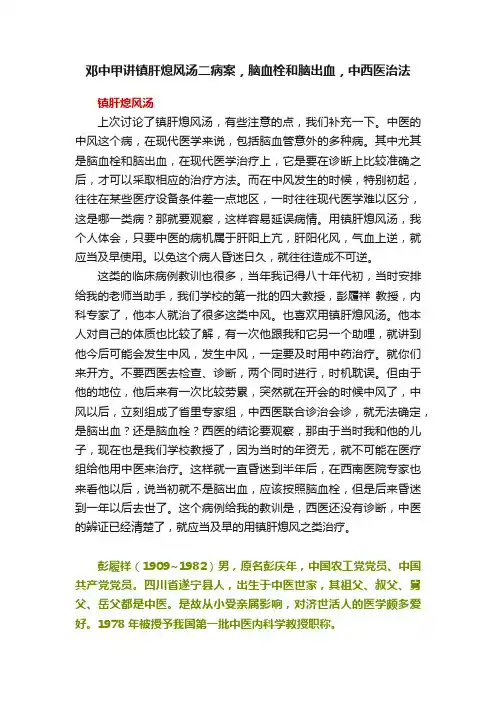 邓中甲讲镇肝熄风汤二病案，脑血栓和脑出血，中西医治法

镇肝熄风汤

上次讨论了镇肝熄风汤，有些注意的点，我们补充一下。中医的中风这个病，在现代医学来说，包括脑血管意外的多种病。其中尤其是脑血栓和脑出血，在现代医学治疗上，它是要在诊断上比较准确之后，才可以采取相应的治疗方法。而在中风发生的时候，特别初起，往往在某些医疗设备条件差一点地区，一时往往现代医学难以区分，这是哪一类病？那就要观察，这样容易延误病情。用镇肝熄风汤，我个人体会，只要中医的病机属于肝阳上亢，肝阳化风，气血上逆，就应当及早使用。以免这个病人昏迷日久，就往往造成不可逆。

这类的临床病例教训也很多，当年我记得八十年代初，当时安排给我的老师当助手，我们学校的第一批的四大教授，彭履祥 教授，内科专家了，他本人就治了很多这类中风。也喜欢用镇肝熄风汤。他本人对自己的体质也比较了解，有一次他跟我和它另一个助理，就讲到他今后可能会发生中风，发生中风，一定要及时用中药治疗。就你们来开方。不要西医去检查、诊断，两个同时进行，时机耽误。但由于他的地位，他后来有一次比较劳累，突然就在开会的时候中风了，中风以后，立刻组成了省里专家组，中西医联合诊治会诊，就无法确定，是脑出血？还是脑血栓？西医的结论要观察，那由于当时我和他的儿子，现在也是我们学校教授了，因为当时的年资无，就不可能在医疗组给他用中医来治疗。这样就一直昏迷到半年后，在西南医院专家也来看他以后，说当初就不是脑出血，应该按照脑血栓，但是后来昏迷到一年以后去世了。这个病例给我的教训是，西医还没有诊断，中医的辨证已经清楚了，就应当及早的用镇肝熄风之类治疗。

彭履祥（1909~1982）男，原名彭庆年，中国农工党党员、中国共产党党员。四川省遂宁县人，出生于中医世家，其祖父、叔父、舅父、岳父都是中医。是故从小受亲属影响，对济世活人的医学颇多爱好。1978 年被授予我国第一批中医内科学教授职称。